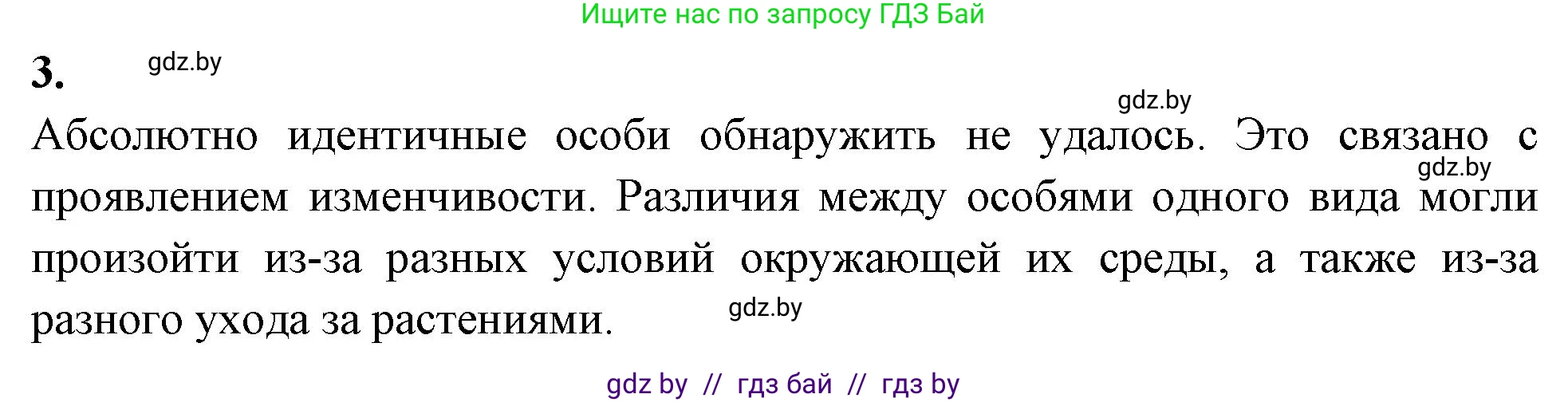 Ищите нас по запросу ГДЗ Бай

3. gdz.by

gdz.by

Абсолютно идентичные особи обнаружить не удалось. Это связано с проявлением изменчивости. Различия между особями одного вида могли произойти из-за разных условий окружающей их среды, а также из-за разного ухода за растениями.

gdz.by

gdz.by

gdz by // гдз бай // гдз by